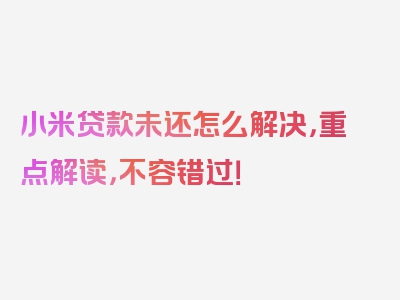 小米贷款未还怎么解决，重点解读，不容错过！